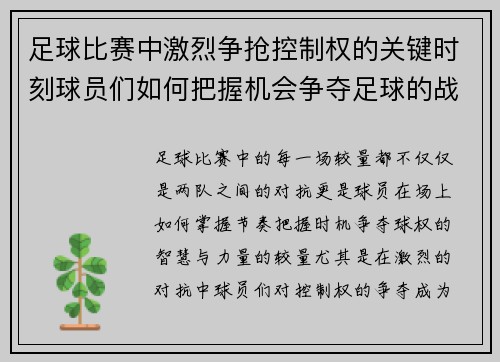 足球比赛中激烈争抢控制权的关键时刻球员们如何把握机会争夺足球的战

足球比赛中的每一场较量都不仅仅是两队之间的对抗更是球员在场上如何掌握节奏把握时机争夺球权的智慧与力量的较量尤其是在激烈的对抗中球员们对控制权的争夺成为